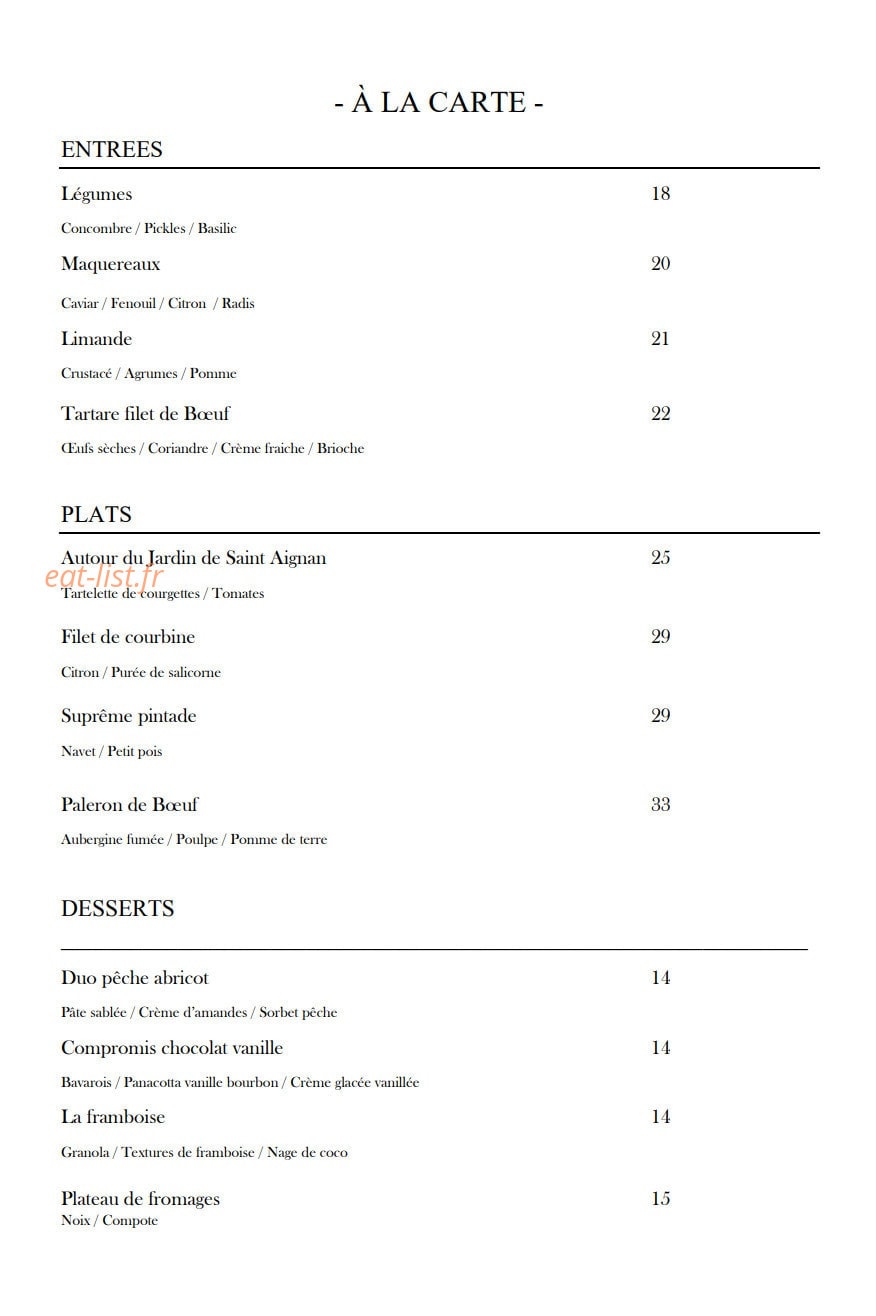 - À LA CARTE -

ENTREES

Légumes 18

Concombre / Pickles / Basilic

Maquereaux 20

Caviar / Fenouil / Citron / Radis

Limande 21

Crustacé / Agrumes / Pomme

Tartare filet de Bœuf 22

Œufs sèches / Coriandre / Crème fraiche / Brioche

PLATS

Autour du Jardin de Saint Aignan 25

eat-list.fr

Tartelette de courgettes / Tomates

Filet de courbine 29

Citron / Purée de salicorne

Suprême pintade 29

Navet / Petit pois

Paleron de Bœuf 33

Aubergine fumée / Poulpe / Pomme de terre

DESSERTS

Duo pêche abricot 14

Pâte sablée / Crème d'amandes / Sorbet pêche

Compromis chocolat vanille 14

Bavarois / Panacotta vanille bourbon / Crème glacée vanillée

La framboise 14

Granola / Textures de framboise / Nage de coco

Plateau de fromages 15

Noix / Compote